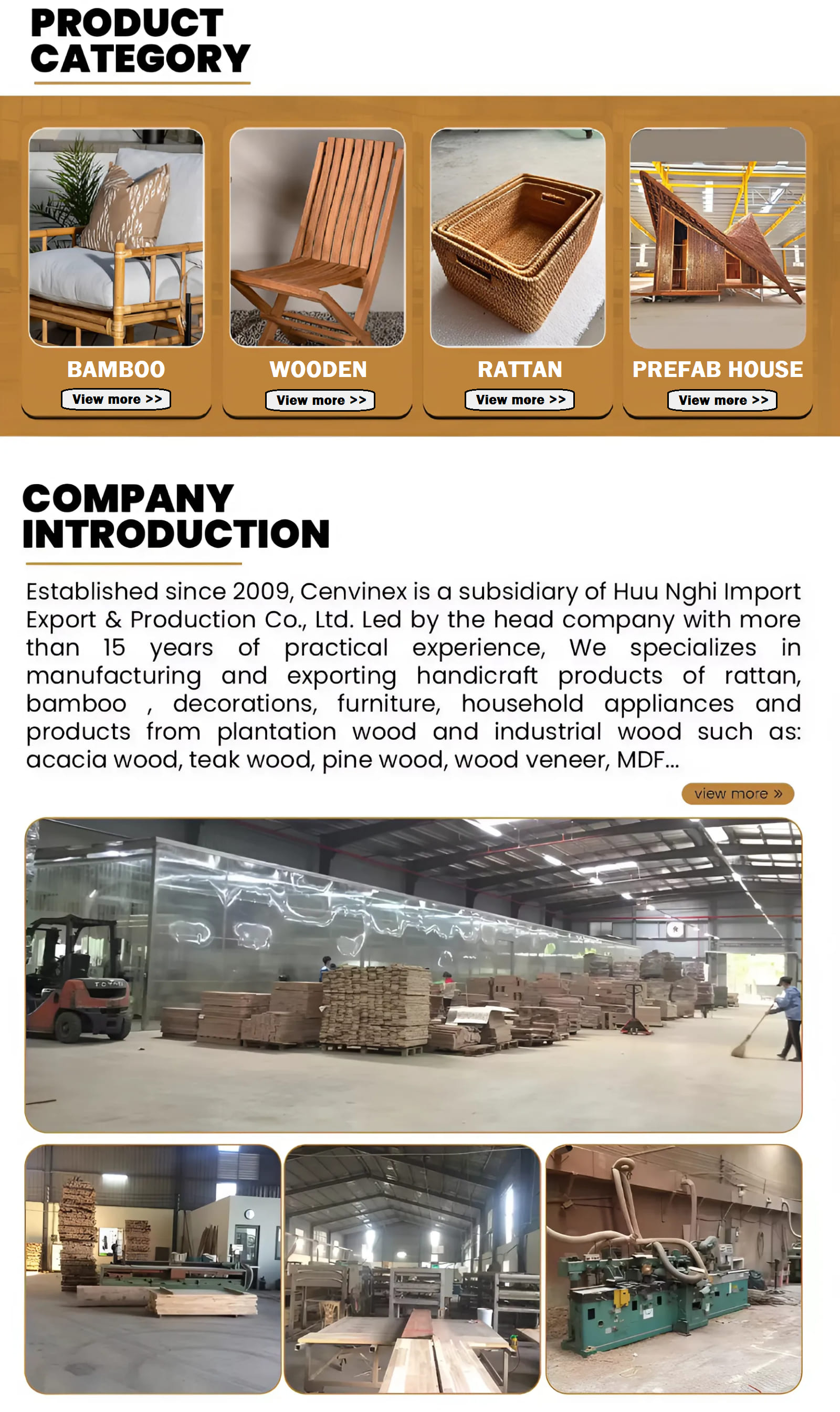 PRODUCT CATEGORY

BAMBOO
View more >>

WOODEN
View more >>

RATTAN
View more >>

PREFAB HOUSE
View more >>

COMPANY INTRODUCTION

Established since 2009, Cenvinex is a subsidiary of Huu Nghi Import Export & Production Co., Ltd. Led by the head company with more than 15 years of practical experience, We specializes in manufacturing and exporting handicraft products of rattan, bamboo , decorations, furniture, household appliances and products from plantation wood and industrial wood such as: acacia wood, teak wood, pine wood, wood veneer, MDF...

view more »

TOYOTA